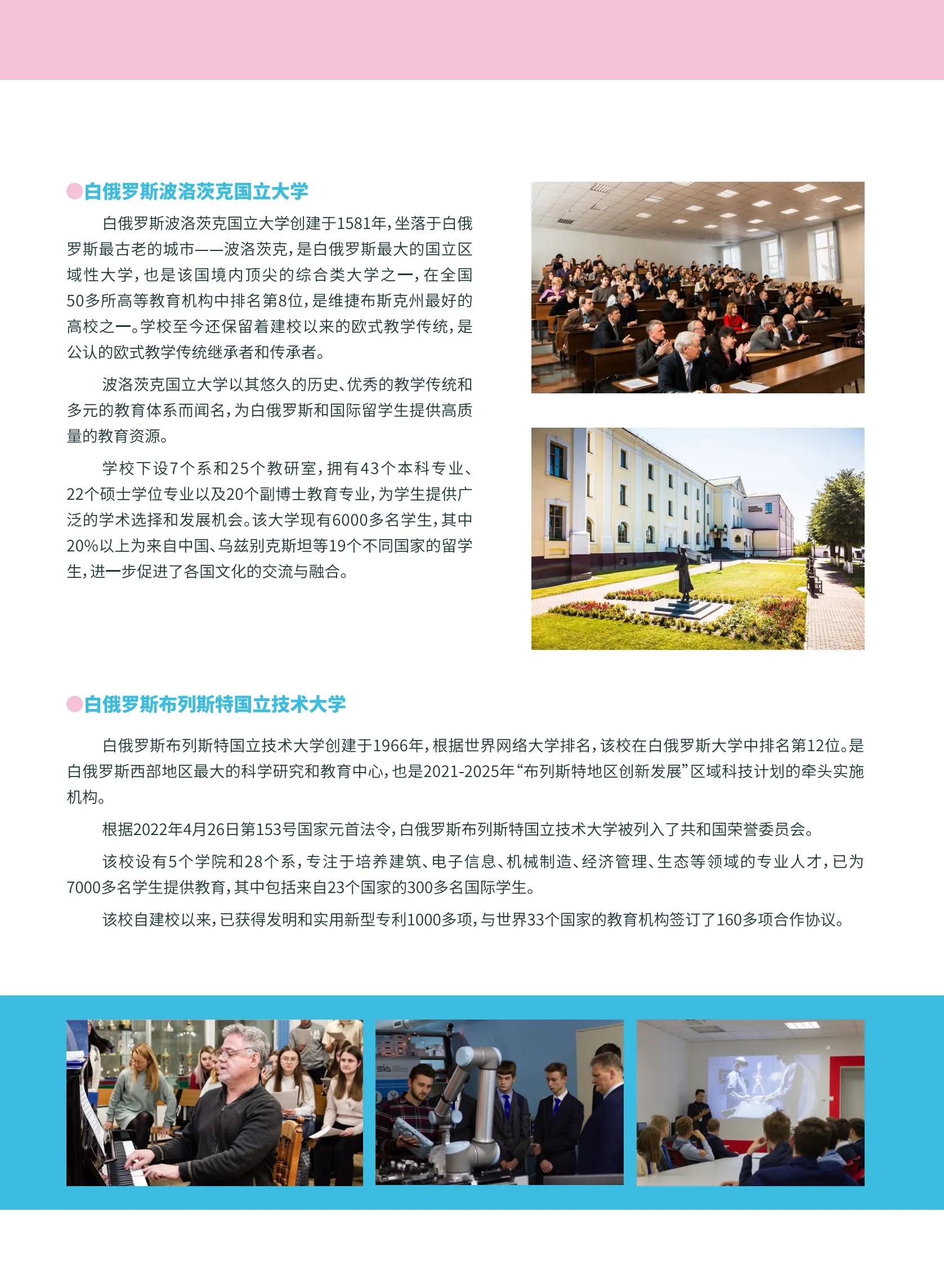 白俄罗斯波洛茨克国立大学

白俄罗斯波洛茨克国立大学创建于1581年，坐落于白俄罗斯最古老的城市——波洛茨克，是白俄罗斯最大的国立区域性大学，也是该国境内顶尖的综合类大学之一，在全国50多所高等教育机构中排名第8位，是维捷布斯克州最好的高校之一。学校至今还保留着建校以来的欧式教学传统，是公认的欧式教学传统继承者和传承者。

波洛茨克国立大学以其悠久的历史、优秀的教学传统和多元的教育体系而闻名，为白俄罗斯和国际留学生提供高质量的教育资源。

学校下设7个系和25个教研室，拥有43个本科专业、22个硕士学位专业以及20个副博士教育专业，为学生提供广泛的学术选择和发展机会。该大学现有6000多名学生，其中20%以上为来自中国、乌兹别克斯坦等19个不同国家的留学生，进一步促进了各国文化的交流与融合。

白俄罗斯布列斯特国立技术大学

白俄罗斯布列斯特国立技术大学创建于1966年，根据世界网络大学排名，该校在白俄罗斯大学中排名第12位。是白俄罗斯西部地区最大的科学研究和教育中心，也是2021-2025年“布列斯特地区创新发展”区域科技计划的牵头实施机构。

根据2022年4月26日第153号国家元首法令，白俄罗斯布列斯特国立技术大学被列入了共和国荣誉委员会。

该校设有5个学院和28个系，专注于培养建筑、电子信息、机械制造、经济管理、生态等领域的专业人才，已为7000多名学生提供教育，其中包括来自23个国家的300多名国际学生。

该校自建校以来，已获得发明和实用新型专利1000多项，与世界33个国家的教育机构签订了160多项合作协议。